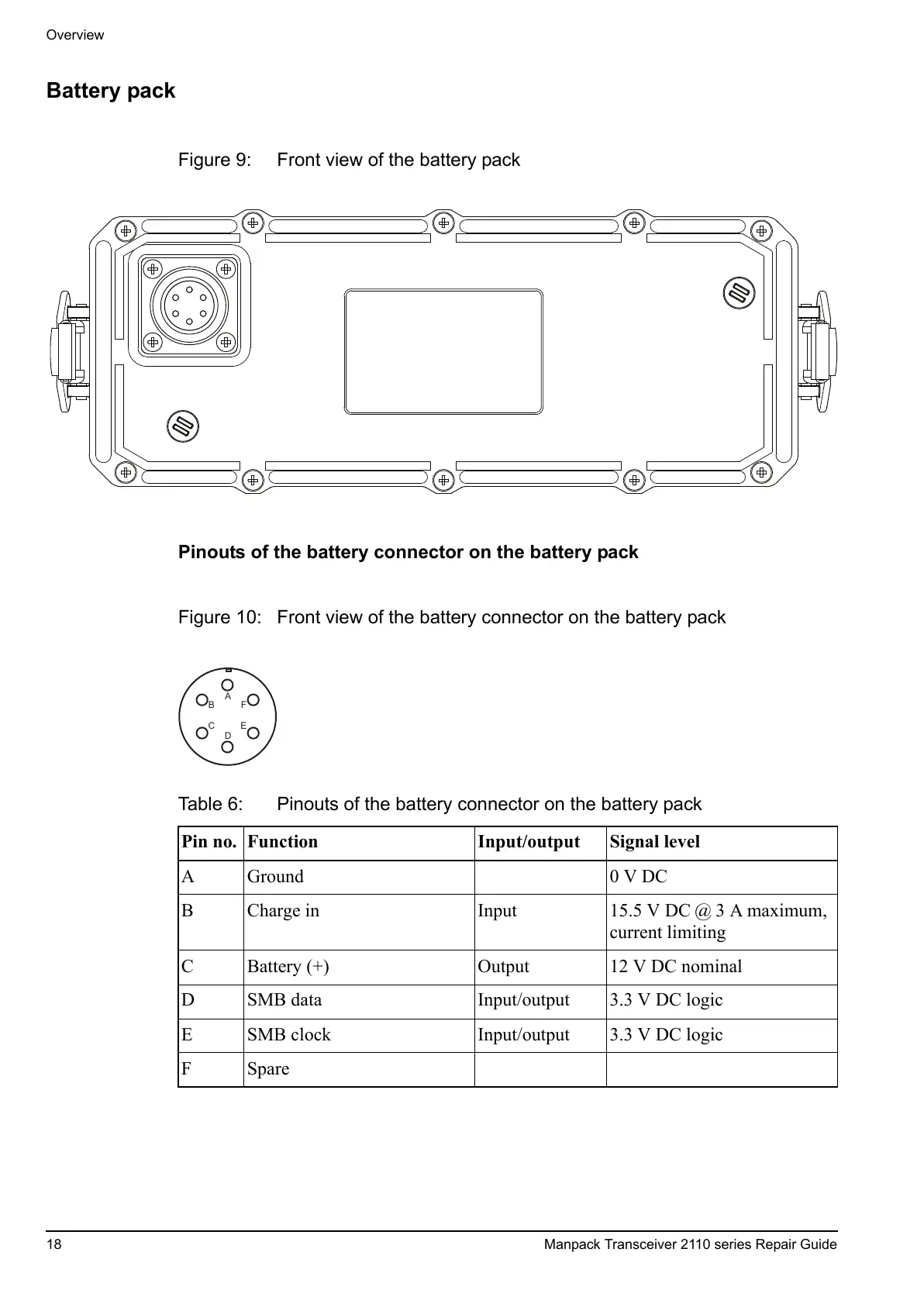 Overview

Battery pack

Figure 9: Front view of the battery pack

Pinouts of the battery connector on the battery pack

Figure 10: Front view of the battery connector on the battery pack

A
B F
C E
D

Table 6: Pinouts of the battery connector on the battery pack

| Pin no. | Function | Input/output | Signal level |
|---|---|---|---|
| A | Ground | | 0 V DC |
| B | Charge in | Input | 15.5 V DC @ 3 A maximum, current limiting |
| C | Battery (+) | Output | 12 V DC nominal |
| D | SMB data | Input/output | 3.3 V DC logic |
| E | SMB clock | Input/output | 3.3 V DC logic |
| F | Spare | | |

18 Manpack Transceiver 2110 series Repair Guide